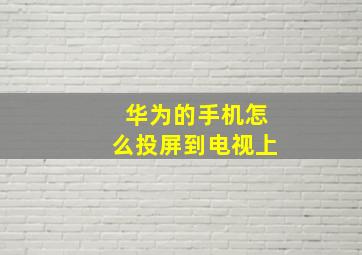 华为的手机怎么投屏到电视上